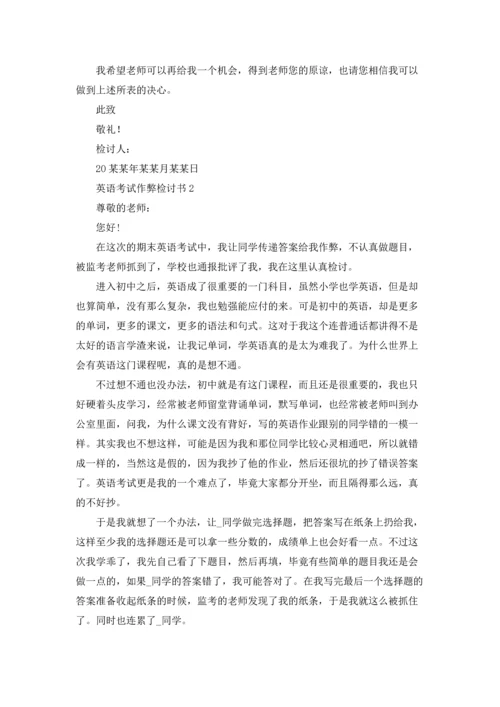 我希望老师可以再给我一个机会，得到老师您的原谅，也请您相信我可以做到上述所表的决心。

此致

敬礼！

检讨人：

20某某年某某月某某日

英语考试作弊检讨书2

尊敬的老师：

您好！

在这次的期末英语考试中，我让同学传递答案给我作弊，不认真做题目，被监考老师抓到了，学校也通报批评了我，我在这里认真检讨。

进入初中之后，英语成了很重要的一门科目，虽然小学也学英语，但是却也算简单，没有那么复杂，我也勉强能应付的来。可是初中的英语，却是更多的单词，更多的课文，更多的语法和句式。这对于我这个连普通话都讲得不是太好的语言学渣来说，让我记单词，学英语真的是太为难我了。为什么世界上会有英语这门课程呢，真的是想不通。

不过想不通也没办法，初中就是有这门课程，而且还是很重要的，我也只好硬着头皮学习，经常被老师留堂背诵单词，默写单词，也经常被老师叫到办公室里面，问我，为什么课文没有背好，写的英语作业跟别的同学错的一模一样。其实我也不想这样，可能是因为我和那位同学比较心灵相通吧，所以就错成一样的，当然这是假的，因为我抄了他的作业，然后还很坑的抄了错误答案了。英语考试更是我的一个难点了，毕竟大家都分开坐，而且隔得那么远，真的不好抄。

于是我就想了一个办法，让_同学做完选择题，把答案写在纸条上扔给我，这样至少我的选择题还是可以拿一些分数的，成绩单上也会好看一点。不过这次我学乖了，我先自己看了下题目，然后再填，毕竟有些简单的题目我还是会做一点的，如果_同学的答案错了，我可能答对了。在我写完最后一个选择题的答案准备收起纸条的时候，监考的老师发现了我的纸条，于是我就这么被抓住了。同时也连累了_同学。